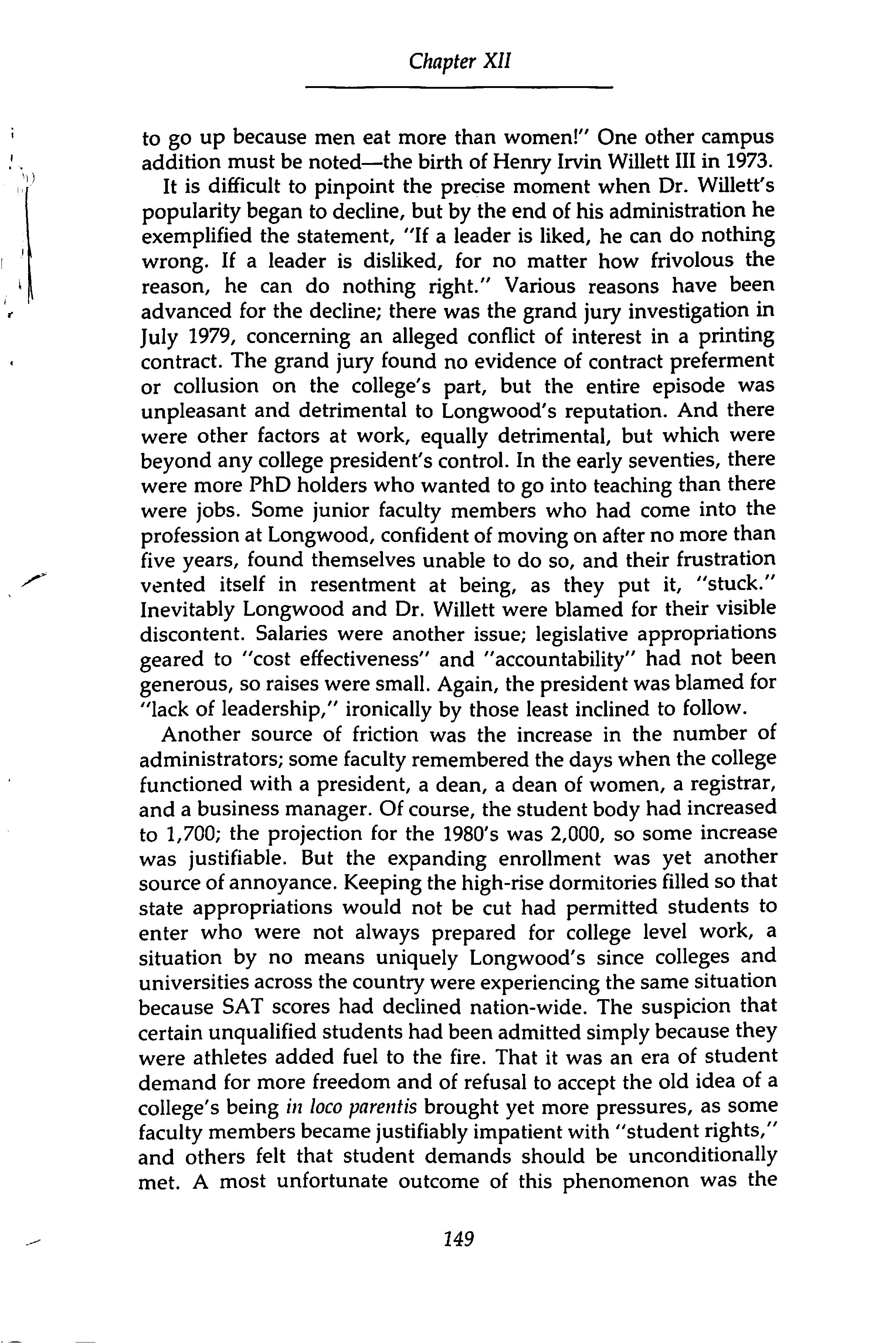 Chapter XII

to go up because men eat more than women!" One other campus addition must be noted—the birth of Henry Irvin Willett III in 1973.

It is difficult to pinpoint the precise moment when Dr. Willett's popularity began to decline, but by the end of his administration he exemplified the statement, "If a leader is liked, he can do nothing wrong. If a leader is disliked, for no matter how frivolous the reason, he can do nothing right." Various reasons have been advanced for the decline; there was the grand jury investigation in July 1979, concerning an alleged conflict of interest in a printing contract. The grand jury found no evidence of contract preferment or collusion on the college's part, but the entire episode was unpleasant and detrimental to Longwood's reputation. And there were other factors at work, equally detrimental, but which were beyond any college president's control. In the early seventies, there were more PhD holders who wanted to go into teaching than there were jobs. Some junior faculty members who had come into the profession at Longwood, confident of moving on after no more than five years, found themselves unable to do so, and their frustration vented itself in resentment at being, as they put it, "stuck." Inevitably Longwood and Dr. Willett were blamed for their visible discontent. Salaries were another issue; legislative appropriations geared to "cost effectiveness" and "accountability" had not been generous, so raises were small. Again, the president was blamed for "lack of leadership," ironically by those least inclined to follow.

Another source of friction was the increase in the number of administrators; some faculty remembered the days when the college functioned with a president, a dean, a dean of women, a registrar, and a business manager. Of course, the student body had increased to 1,700; the projection for the 1980's was 2,000, so some increase was justifiable. But the expanding enrollment was yet another source of annoyance. Keeping the high-rise dormitories filled so that state appropriations would not be cut had permitted students to enter who were not always prepared for college level work, a situation by no means uniquely Longwood's since colleges and universities across the country were experiencing the same situation because SAT scores had declined nation-wide. The suspicion that certain unqualified students had been admitted simply because they were athletes added fuel to the fire. That it was an era of student demand for more freedom and of refusal to accept the old idea of a college's being in loco parentis brought yet more pressures, as some faculty members became justifiably impatient with "student rights," and others felt that student demands should be unconditionally met. A most unfortunate outcome of this phenomenon was the

149